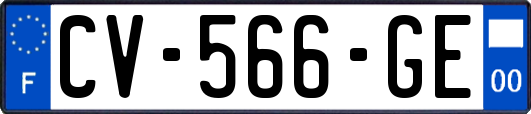 F
CV-566-GE
00